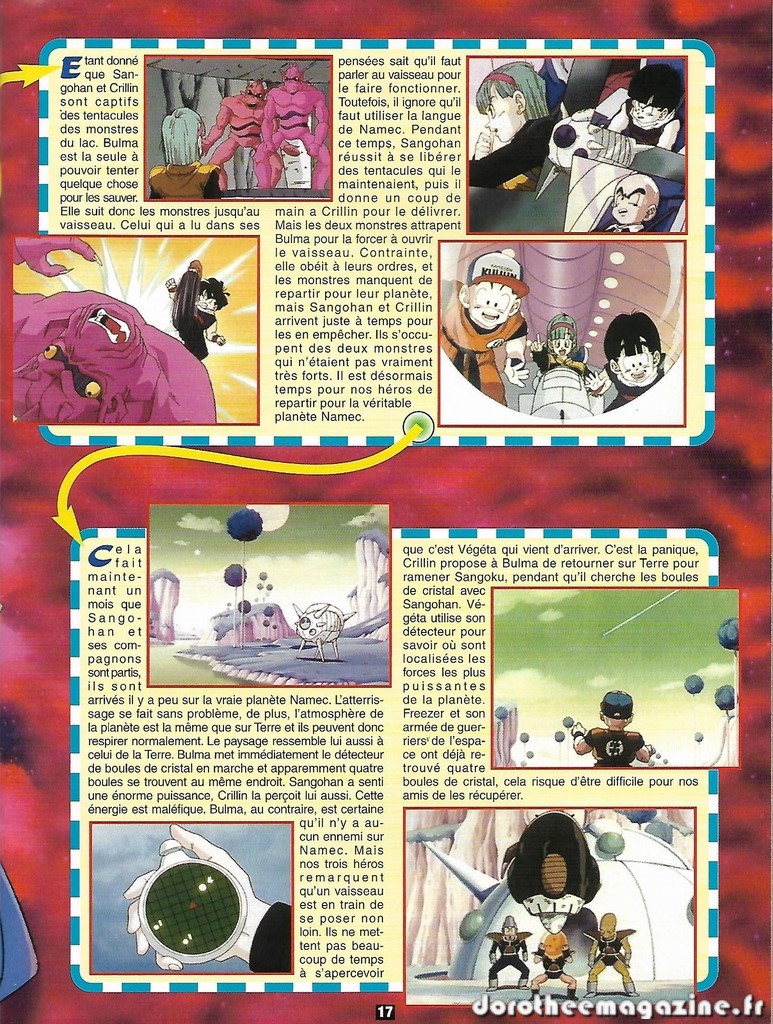 Etant donné que Sangohan et Crillin sont captifs des tentacules des monstres du lac. Bulma est la seule à pouvoir tenter quelque chose pour les sauver. Elle suit donc les monstres jusqu'au vaisseau. Celui qui a lu dans ses pensées sait qu'il faut parler au vaisseau pour le faire fonctionner. Toutefois, il ignore qu'il faut utiliser la langue de Namec. Pendant ce temps, Sangohan réussit à se libérer des tentacules qui le maintenaient, puis il donne un coup de main a Crillin pour le délivrer. Mais les deux monstres attrapent Bulma pour la forcer à ouvrir le vaisseau. Contrainte, elle obéit à leurs ordres, et les monstres manquent de repartir pour leur planète, mais Sangohan et Crillin arrivent juste à temps pour les en empêcher. Ils s'occupent des deux monstres qui n'étaient pas vraiment très forts. Il est désormais temps pour nos héros de repartir pour la véritable planète Namec.

Cela fait maintenant un mois que Sangohan et ses compagnons sont partis, ils sont arrivés il y a peu sur la vraie planète Namec. L'atterrissage se fait sans problème, de plus, l'atmosphère de la planète est la même que sur Terre et ils peuvent donc respirer normalement. Le paysage ressemble lui aussi à celui de la Terre. Bulma met immédiatement le détecteur de boules de cristal en marche et apparemment quatre boules se trouvent au même endroit. Sangohan a senti une énorme puissance, Crillin la perçoit lui aussi. Cette énergie est maléfique. Bulma, au contraire, est certaine qu'il n'y a aucun ennemi sur Namec. Mais nos trois héros remarquent qu'un vaisseau est en train de se poser non loin. Ils ne mettent pas beaucoup de temps à s'apercevoir que c'est Végéta qui vient d'arriver. C'est la panique, Crillin propose à Bulma de retourner sur Terre pour ramener Sangoku, pendant qu'il cherche les boules de cristal avec Sangohan. Végéta utilise son détecteur pour savoir où sont localisées les forces les plus puissantes de la planète. Freezer et son armée de guerriers de l'espace ont déjà retrouvé quatre boules de cristal, cela risque d'être difficile pour nos amis de les récupérer.

17

dorotheemagazine.fr